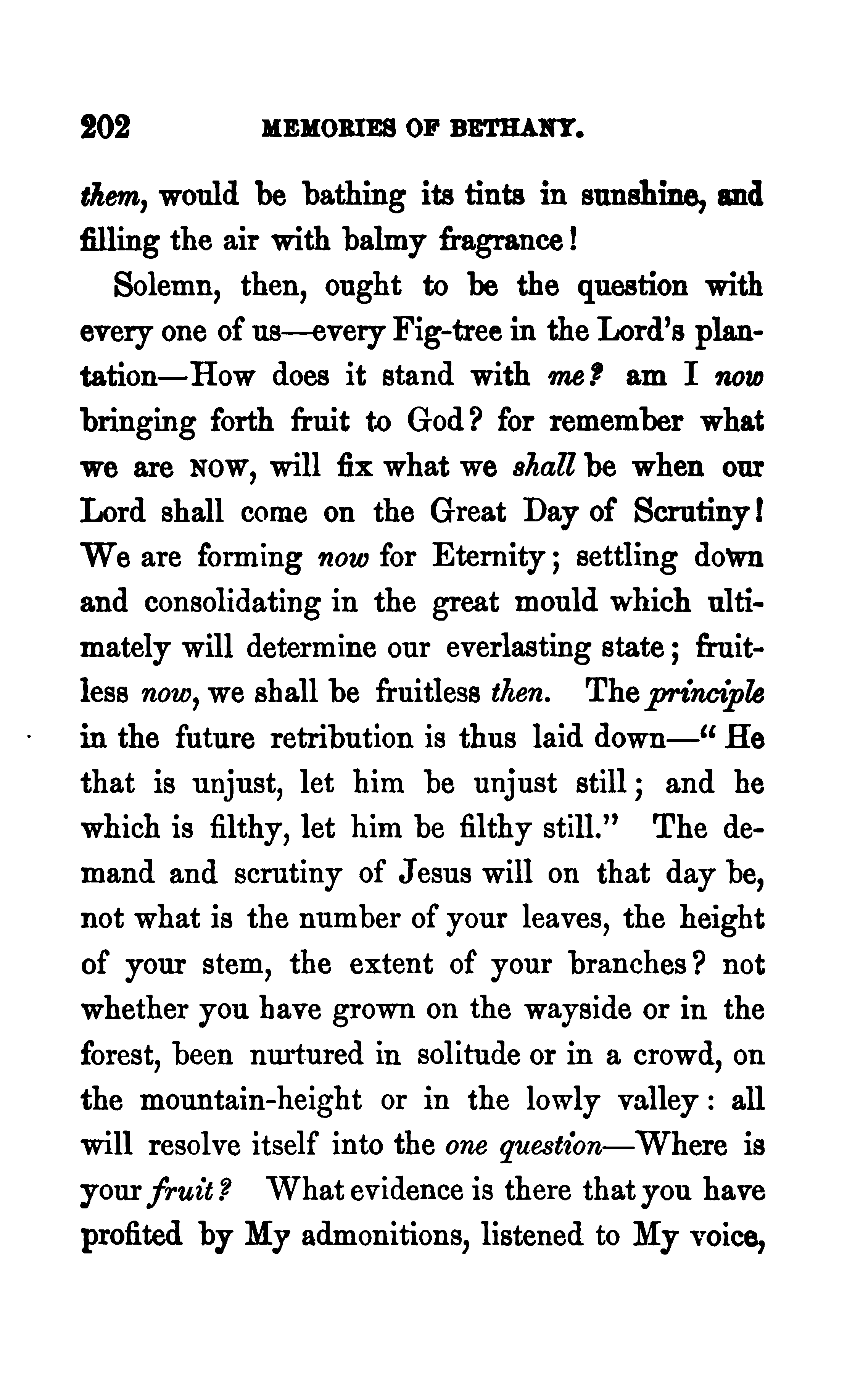 202 MEMORIES OF BETHANY.

them, would be bathing its tints in sunshine, and filling the air with balmy fragrance!

Solemn, then, ought to be the question with every one of us—every Fig-tree in the Lord's plantation—How does it stand with me? am I now bringing forth fruit to God? for remember what we are NOW, will fix what we shall be when our Lord shall come on the Great Day of Scrutiny! We are forming now for Eternity; settling down and consolidating in the great mould which ultimately will determine our everlasting state; fruitless now, we shall be fruitless then. The principle in the future retribution is thus laid down—"He that is unjust, let him be unjust still; and he which is filthy, let him be filthy still." The demand and scrutiny of Jesus will on that day be, not what is the number of your leaves, the height of your stem, the extent of your branches? not whether you have grown on the wayside or in the forest, been nurtured in solitude or in a crowd, on the mountain-height or in the lowly valley: all will resolve itself into the one question—Where is your fruit? What evidence is there that you have profited by My admonitions, listened to My voice,